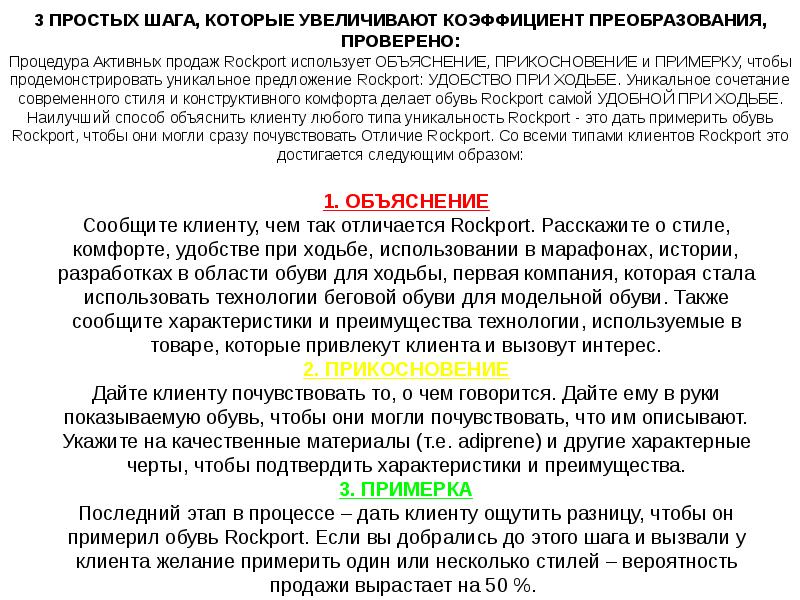 3 ПРОСТЫХ ШАГА, КОТОРЫЕ УВЕЛИЧИВАЮТ КОЭФФИЦИЕНТ ПРЕОБРАЗОВАНИЯ, ПРОВЕРЕНО:

Процедура Активных продаж Rockport использует ОБЪЯСНЕНИЕ, ПРИКОСНОВЕНИЕ и ПРИМЕРКУ, чтобы продемонстрировать уникальное предложение Rockport: УДОБСТВО ПРИ ХОДЬБЕ. Уникальное сочетание современного стиля и конструктивного комфорта делает обувь Rockport самой УДОБНОЙ ПРИ ХОДЬБЕ. Наилучший способ объяснить клиенту любого типа уникальность Rockport - это дать примерить обувь Rockport, чтобы они могли сразу почувствовать Отличие Rockport. Со всеми типами клиентов Rockport это достигается следующим образом:

1. ОБЪЯСНЕНИЕ
Сообщите клиенту, чем так отличается Rockport. Расскажите о стиле, комфорте, удобстве при ходьбе, использовании в марафонах, истории, разработках в области обуви для ходьбы, первая компания, которая стала использовать технологии беговой обуви для модельной обуви. Также сообщите характеристики и преимущества технологии, используемые в товаре, которые привлекут клиента и вызовут интерес.
2. ПРИКОСНОВЕНИЕ
Дайте клиенту почувствовать то, о чем говорится. Дайте ему в руки показываемую обувь, чтобы они могли почувствовать, что им описывают. Укажите на качественные материалы (т.е. adiprene) и другие характерные черты, чтобы подтвердить характеристики и преимущества.
3. ПРИМЕРКА
Последний этап в процессе – дать клиенту ощутить разницу, чтобы он примерил обувь Rockport. Если вы добрались до этого шага и вызвали у клиента желание примерить один или несколько стилей – вероятность продажи вырастает на 50 %.